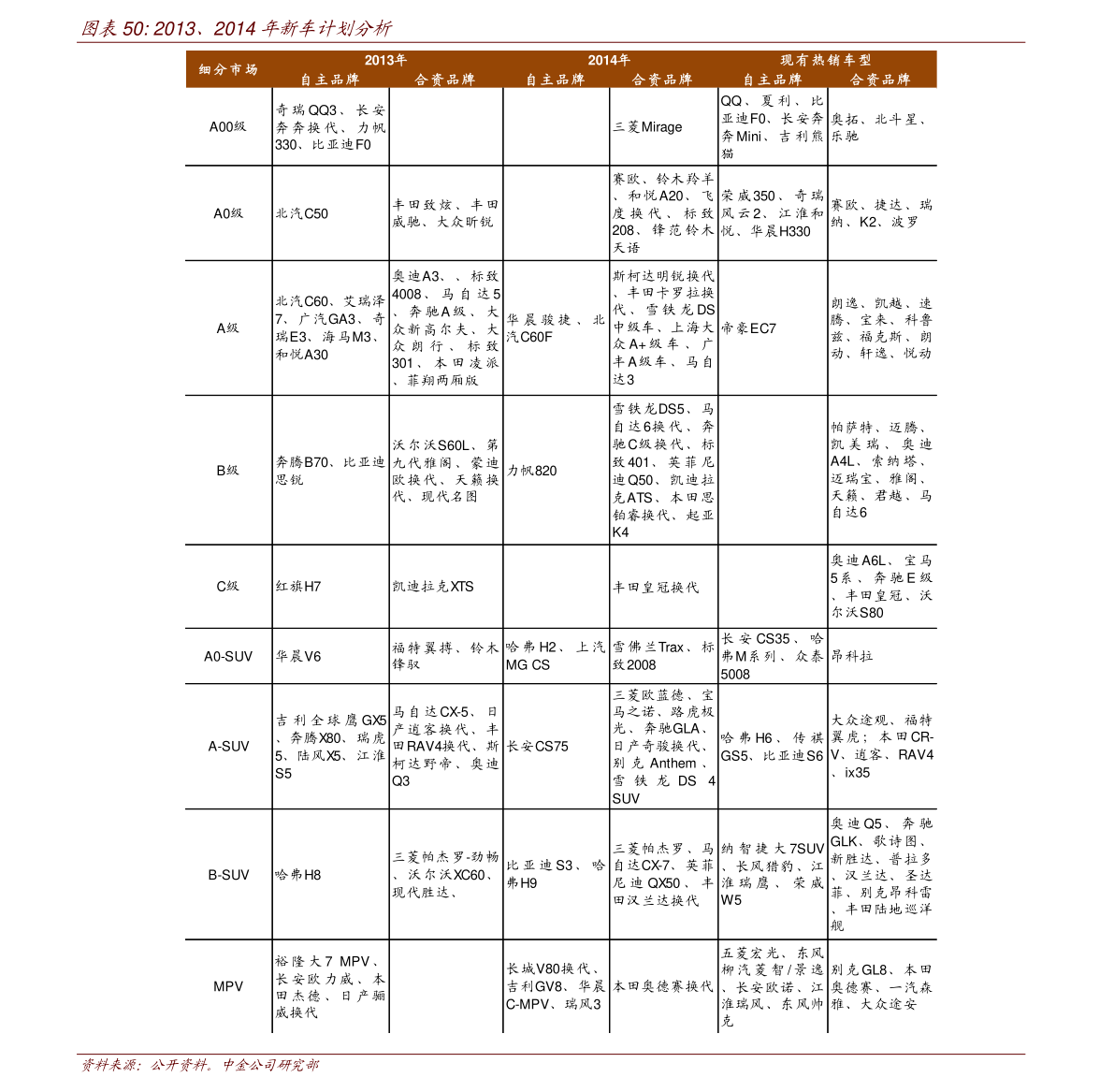 图表 50: 2013、2014 年新车计划分析

| 细分市场 | 2013年 自主品牌 | 2013年 合资品牌 | 2014年 自主品牌 | 2014年 合资品牌 | 现有热销车型 自主品牌 | 现有热销车型 合资品牌 |
|---|---|---|---|---|---|---|
| A00级 | 奇瑞QQ3、长安奔奔换代、力帆330、比亚迪F0 | | | 三菱Mirage | QQ、夏利、比亚迪F0、长安奔奔Mini、吉利熊猫 | 奥拓、北斗星、乐驰 |
| A0级 | 北汽C50 | 丰田致炫、丰田威驰、大众昕锐 | | 赛欧、铃木羚羊、和悦A20、飞度换代、标致208、锋范铃木天语 | 荣威350、奇瑞风云2、江淮和悦、华晨H330 | 赛欧、捷达、瑞纳、K2、波罗 |
| A级 | 北汽C60、艾瑞泽7、广汽GA3、奇瑞E3、海马M3、和悦A30 | 奥迪A3、、标致4008、马自达5、奔驰A级、大众新高尔夫、大众朗行、标致301、本田凌派、菲翔两厢版 | 华晨骏捷、北汽C60F | 斯柯达明锐换代、丰田卡罗拉换代、雪铁龙DS中级车、上海大众A+级车、广丰A级车、马自达3 | 帝豪EC7 | 朗逸、凯越、速腾、宝来、科鲁兹、福克斯、朗动、轩逸、悦动 |
| B级 | 奔腾B70、比亚迪思锐 | 沃尔沃S60L、第九代雅阁、蒙迪欧换代、天籁换代、现代名图 | 力帆820 | 雪铁龙DS5、马自达6换代、奔驰C级换代、标致401、英菲尼迪Q50、凯迪拉克ATS、本田思铂睿换代、起亚K4 | | 帕萨特、迈腾、凯美瑞、奥迪A4L、索纳塔、迈瑞宝、雅阁、天籁、君越、马自达6 |
| C级 | 红旗H7 | 凯迪拉克XTS | | 丰田皇冠换代 | | 奥迪A6L、宝马5系、奔驰E级、丰田皇冠、沃尔沃S80 |
| A0-SUV | 华晨V6 | 福特翼搏、铃木锋驭 | 哈弗H2、上汽MG CS | 雪佛兰Trax、标致2008 | 长安CS35、哈弗M系列、众泰5008 | 昂科拉 |
| A-SUV | 吉利全球鹰GX5、奔腾X80、瑞虎5、陆风X5、江淮S5 | 马自达CX-5、日产逍客换代、丰田RAV4换代、斯柯达野帝、奥迪Q3 | 长安CS75 | 三菱欧蓝德、宝马之诺、路虎极光、奔驰GLA、日产奇骏换代、别克Anthem、雪铁龙DS 4 SUV | 哈弗H6、传祺GS5、比亚迪S6 | 大众途观、福特翼虎；本田CR-V、逍客、RAV4、ix35 |
| B-SUV | 哈弗H8 | 三菱帕杰罗-劲畅、沃尔沃XC60、现代胜达、 | 比亚迪S3、哈弗H9 | 三菱帕杰罗、马自达CX-7、英菲尼迪QX50、丰田汉兰达换代 | 纳智捷大7SUV、长风猎豹、江淮瑞鹰、荣威W5 | 奥迪Q5、奔驰GLK、歌诗图、新胜达、普拉多、汉兰达、圣达菲、别克昂科雷、丰田陆地巡洋舰 |
| MPV | 裕隆大7 MPV、长安欧力威、本田杰德、日产骊威换代 | | 长城V80换代、吉利GV8、华晨C-MPV、瑞风3 | 本田奥德赛换代 | 五菱宏光、东风柳汽菱智/景逸、长安欧诺、江淮瑞风、东风帅克 | 别克GL8、本田奥德赛、一汽森雅、大众途安 |

资料来源：公开资料，中金公司研究部